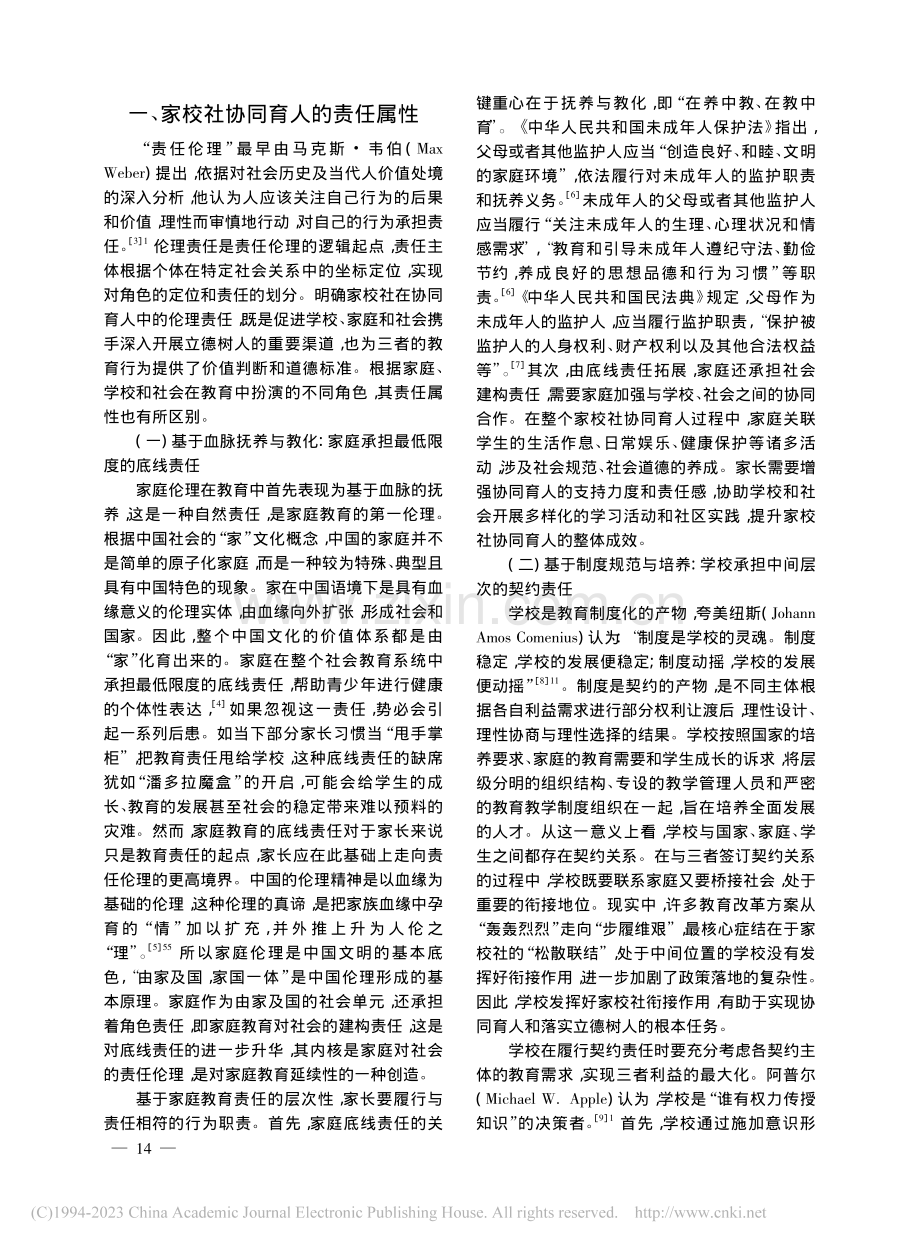 一、家校社协同育人的责任属性

“责任伦理”最早由马克斯·韦伯(Max Weber)提出,依据对社会历史及当代人价值处境的深入分析,他认为人应该关注自己行为的后果和价值,理性而审慎地行动,对自己的行为承担责任。$^{[3]1}$伦理责任是责任伦理的逻辑起点,责任主体根据个体在特定社会关系中的坐标定位,实现对角色的定位和责任的划分。明确家校社在协同育人中的伦理责任,既是促进学校、家庭和社会携手深入开展立德树人的重要渠道,也为三者的教育行为提供了价值判断和道德标准。根据家庭、学校和社会在教育中扮演的不同角色,其责任属性也有所区别。

(一)基于血脉抚养与教化:家庭承担最低限度的底线责任

家庭伦理在教育中首先表现为基于血脉的抚养,这是一种自然责任,是家庭教育的第一伦理。根据中国社会的“家”文化概念,中国的家庭并不是简单的原子化家庭,而是一种较为特殊、典型且具有中国特色的现象。家在中国语境下是具有血缘意义的伦理实体,由血缘向外扩张,形成社会和国家。因此,整个中国文化的价值体系都是由“家”化育出来的。家庭在整个社会教育系统中承担最低限度的底线责任,帮助青少年进行健康的个体性表达,$^{[4]}$如果忽视这一责任,势必会引起一系列后患。如当下部分家长习惯当“甩手掌柜”,把教育责任甩给学校,这种底线责任的缺席犹如“潘多拉魔盒”的开启,可能会给学生的成长、教育的发展甚至社会的稳定带来难以预料的灾难。然而,家庭教育的底线责任对于家长来说只是教育责任的起点,家长应在此基础上走向责任伦理的更高境界。中国的伦理精神是以血缘为基础的伦理,这种伦理的真谛,是把家族血缘中孕育的“情”加以扩充,并外推上升为人伦之“理”。$^{[5]55}$所以家庭伦理是中国文明的基本底色,“由家及国,家国一体”是中国伦理形成的基本原理。家庭作为由家及国的社会单元,还承担着角色责任,即家庭教育对社会的建构责任,这是对底线责任的进一步升华,其内核是家庭对社会的责任伦理,是对家庭教育延续性的一种创造。

基于家庭教育责任的层次性,家长要履行与责任相符的行为职责。首先,家庭底线责任的关键重心在于抚养与教化,即“在养中教、在教中育”。《中华人民共和国未成年人保护法》指出,父母或者其他监护人应当“创造良好、和睦、文明的家庭环境”,依法履行对未成年人的监护职责和抚养义务。$^{[6]}$未成年人的父母或者其他监护人应当履行“关注未成年人的生理、心理状况和情感需求”,“教育和引导未成年人遵纪守法、勤俭节约,养成良好的思想品德和行为习惯”等职责。$^{[6]}$《中华人民共和国民法典》规定,父母作为未成年人的监护人,应当履行监护职责,“保护被监护人的人身权利、财产权利以及其他合法权益等”。$^{[7]}$其次,由底线责任拓展,家庭还承担社会建构责任,需要家庭加强与学校、社会之间的协同合作。在整个家校社协同育人过程中,家庭关联学生的生活作息、日常娱乐、健康保护等诸多活动,涉及社会规范、社会道德的养成。家长需要增强协同育人的支持力度和责任感,协助学校和社会开展多样化的学习活动和社区实践,提升家校社协同育人的整体成效。

(二)基于制度规范与培养:学校承担中间层次的契约责任

学校是教育制度化的产物,夸美纽斯(Johann Amos Comenius)认为“制度是学校的灵魂。制度稳定,学校的发展便稳定;制度动摇,学校的发展便动摇”$^{[8]11}$。制度是契约的产物,是不同主体根据各自利益需求进行部分权利让渡后,理性设计、理性协商与理性选择的结果。学校按照国家的培养要求、家庭的教育需要和学生成长的诉求,将层级分明的组织结构、专设的教学管理人员和严密的教育教学制度组织在一起,旨在培养全面发展的人才。从这一意义上看,学校与国家、家庭、学生之间都存在契约关系。在与三者签订契约关系的过程中,学校既要联系家庭又要桥接社会,处于重要的衔接地位。现实中,许多教育改革方案从“轰轰烈烈”走向“步履维艰”,最核心症结在于家校社的“松散联结”,处于中间位置的学校没有发挥好衔接作用,进一步加剧了政策落地的复杂性。因此,学校发挥好家校社衔接作用,有助于实现协同育人和落实立德树人的根本任务。

学校在履行契约责任时要充分考虑各契约主体的教育需求,实现三者利益的最大化。阿普尔(Michael W. Apple)认为,学校是“谁有权力传授知识”的决策者。$^{[9]1}$首先,学校通过施加意识形

— 14 —

(C)1994-2023 China Academic Journal Electronic Publishing House. All rights reserved. http://www.cnki.net